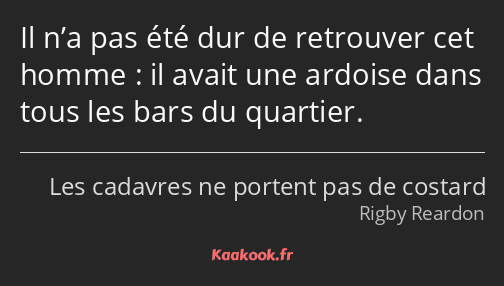 Il n’a pas été dur de retrouver cet homme : il avait une ardoise dans tous les bars du quartier.

Les cadavres ne portent pas de costard
Rigby Reardon

Kaakook.fr